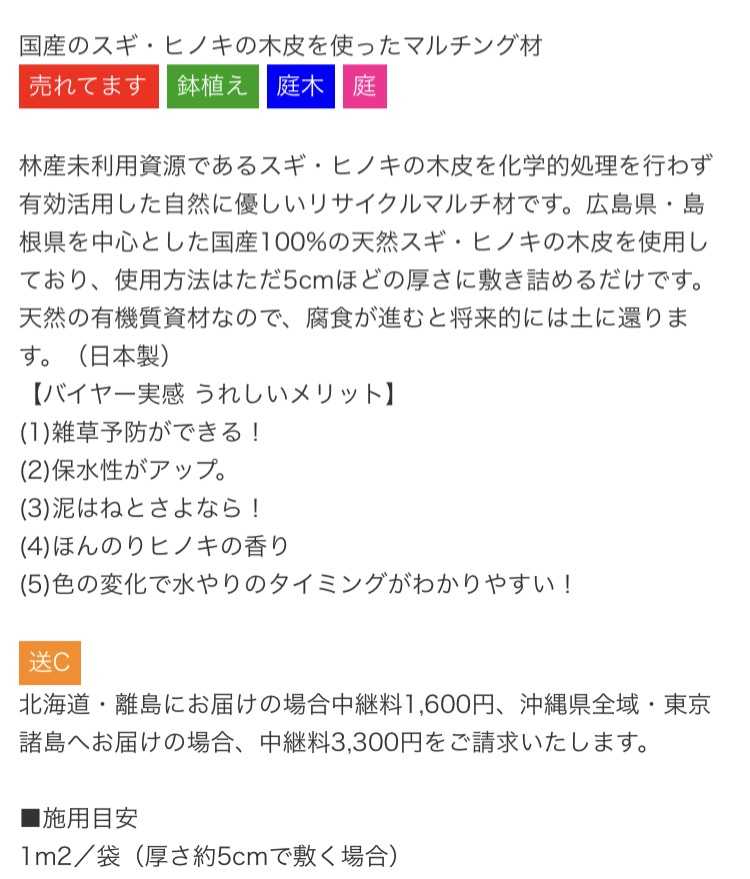 国産のスギ・ヒノキの木皮を使ったマルチング材
売れてます 鉢植え 庭木 庭

林産未利用資源であるスギ・ヒノキの木皮を化学的処理を行わず有効活用した自然に優しいリサイクルマルチ材です。広島県・島根県を中心とした国産100%の天然スギ・ヒノキの木皮を使用しており、使用方法はただ5cmほどの厚さに敷き詰めるだけです。天然の有機質資材なので、腐食が進むと将来的には土に還ります。（日本製）
【バイヤー実感 うれしいメリット】
(1)雑草予防ができる！
(2)保水性がアップ。
(3)泥はねとさよなら！
(4)ほんのりヒノキの香り
(5)色の変化で水やりのタイミングがわかりやすい！

送C
北海道・離島にお届けの場合中継料1,600円、沖縄県全域・東京諸島へお届けの場合、中継料3,300円をご請求いたします。

■施用目安
1m2／袋（厚さ約5cmで敷く場合）